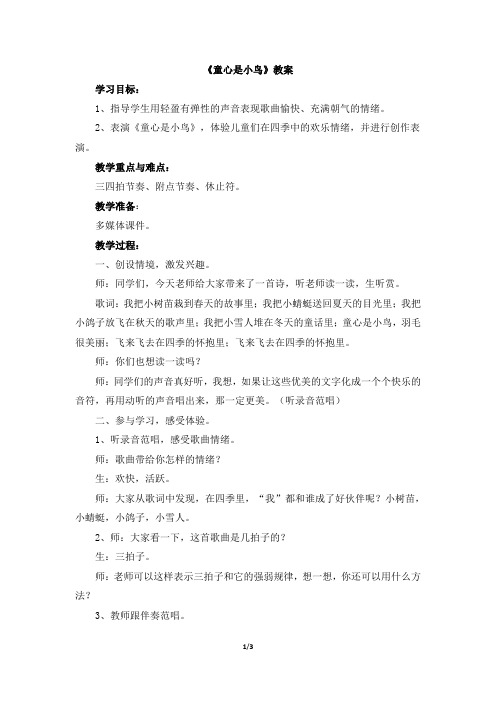 《童心是小鸟》教案

学习目标：

1、指导学生用轻盈有弹性的声音表现歌曲愉快、充满朝气的情绪。

2、表演《童心是小鸟》，体验儿童们在四季中的欢乐情绪，并进行创作表演。

教学重点与难点：

三四拍节奏、附点节奏、休止符。

教学准备：

多媒体课件。

教学过程：

一、创设情境，激发兴趣。

师：同学们，今天老师给大家带来了一首诗，听老师读一读，生听赏。

歌词：我把小树苗栽到春天的故事里；我把小蜻蜓送回夏天的目光里；我把小鸽子放飞在秋天的歌声里；我把小雪人堆在冬天的童话里；童心是小鸟，羽毛很美丽；飞来飞去在四季的怀抱里；飞来飞去在四季的怀抱里。

师：你们也想读一读吗？

师：同学们的声音真好听，我想，如果让这些优美的文字化成一个个快乐的音符，再用动听的声音唱出来，那一定更美。（听录音范唱）

二、参与学习，感受体验。

1、听录音范唱，感受歌曲情绪。

师：歌曲带给你怎样的情绪？

生：欢快，活跃。

师：大家从歌词中发现，在四季里，“我”都和谁成了好伙伴呢？小树苗，小蜻蜓，小鸽子，小雪人。

2、师：大家看一下，这首歌曲是几拍子的？

生：三拍子。

师：老师可以这样表示三拍子和它的强弱规律，想一想，你还可以用什么方法？

3、教师跟伴奏范唱。

1/3